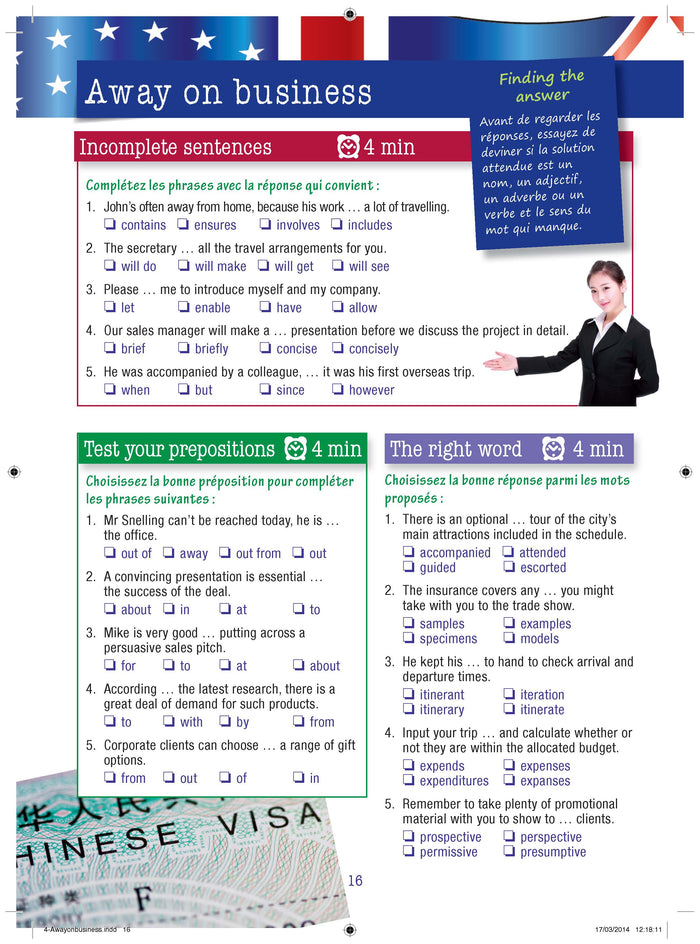 Away on business

Finding the answer

Avant de regarder les réponses, essayez de deviner si la solution attendue est un nom, un adjectif, un adverbe ou un verbe et le sens du mot qui manque.

Incomplete sentences 4 min

Complétez les phrases avec la réponse qui convient :

1. John's often away from home, because his work … a lot of travelling.
❑ contains ❑ ensures ❑ involves ❑ includes

2. The secretary … all the travel arrangements for you.
❑ will do ❑ will make ❑ will get ❑ will see

3. Please … me to introduce myself and my company.
❑ let ❑ enable ❑ have ❑ allow

4. Our sales manager will make a … presentation before we discuss the project in detail.
❑ brief ❑ briefly ❑ concise ❑ concisely

5. He was accompanied by a colleague, … it was his first overseas trip.
❑ when ❑ but ❑ since ❑ however

Test your prepositions 4 min

Choisissez la bonne préposition pour compléter les phrases suivantes :

1. Mr Snelling can't be reached today, he is … the office.
❑ out of ❑ away ❑ out from ❑ out

2. A convincing presentation is essential … the success of the deal.
❑ about ❑ in ❑ at ❑ to

3. Mike is very good … putting across a persuasive sales pitch.
❑ for ❑ to ❑ at ❑ about

4. According … the latest research, there is a great deal of demand for such products.
❑ to ❑ with ❑ by ❑ from

5. Corporate clients can choose … a range of gift options.
❑ from ❑ out ❑ of ❑ in

The right word 4 min

Choisissez la bonne réponse parmi les mots proposés :

1. There is an optional … tour of the city's main attractions included in the schedule.
❑ accompanied ❑ attended
❑ guided ❑ escorted

2. The insurance covers any … you might take with you to the trade show.
❑ samples ❑ examples
❑ specimens ❑ models

3. He kept his … to hand to check arrival and departure times.
❑ itinerant ❑ iteration
❑ itinerary ❑ itinerate

4. Input your trip … and calculate whether or not they are within the allocated budget.
❑ expends ❑ expenses
❑ expenditures ❑ expanses

5. Remember to take plenty of promotional material with you to show to … clients.
❑ prospective ❑ perspective
❑ permissive ❑ presumptive

HINESE VISA
F

16

4-Awayonbusiness.indd 16 17/03/2014 12:18:11